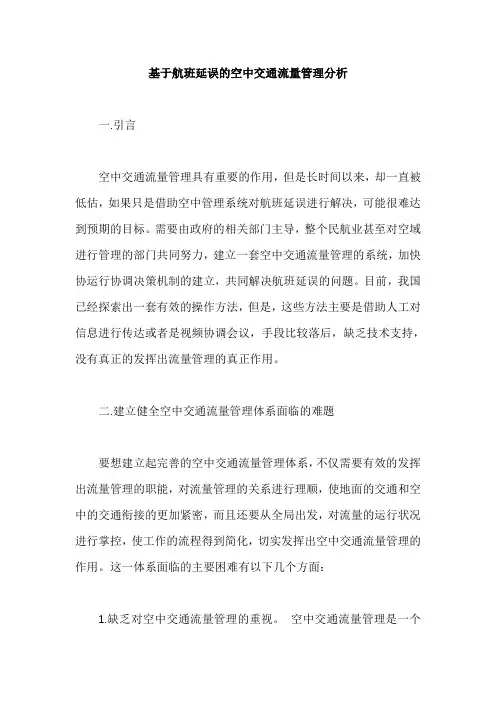 基于航班延误的空中交通流量管理分析

一.引言

空中交通流量管理具有重要的作用，但是长时间以来，却一直被低估，如果只是借助空中管理系统对航班延误进行解决，可能很难达到预期的目标。需要由政府的相关部门主导，整个民航业甚至对空域进行管理的部门共同努力，建立一套空中交通流量管理的系统，加快协运行协调决策机制的建立，共同解决航班延误的问题。目前，我国已经探索出一套有效的操作方法，但是，这些方法主要是借助人工对信息进行传达或者是视频协调会议，手段比较落后，缺乏技术支持，没有真正的发挥出流量管理的真正作用。

二.建立健全空中交通流量管理体系面临的难题

要想建立起完善的空中交通流量管理体系，不仅需要有效的发挥出流量管理的职能，对流量管理的关系进行理顺，使地面的交通和空中的交通衔接的更加紧密，而且还要从全局出发，对流量的运行状况进行掌控，使工作的流程得到简化，切实发挥出空中交通流量管理的作用。这一体系面临的主要困难有以下几个方面：

1.缺乏对空中交通流量管理的重视。 空中交通流量管理是一个